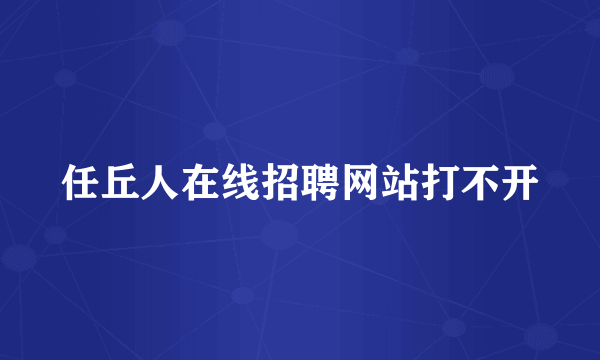 任丘人在线招聘网站打不开